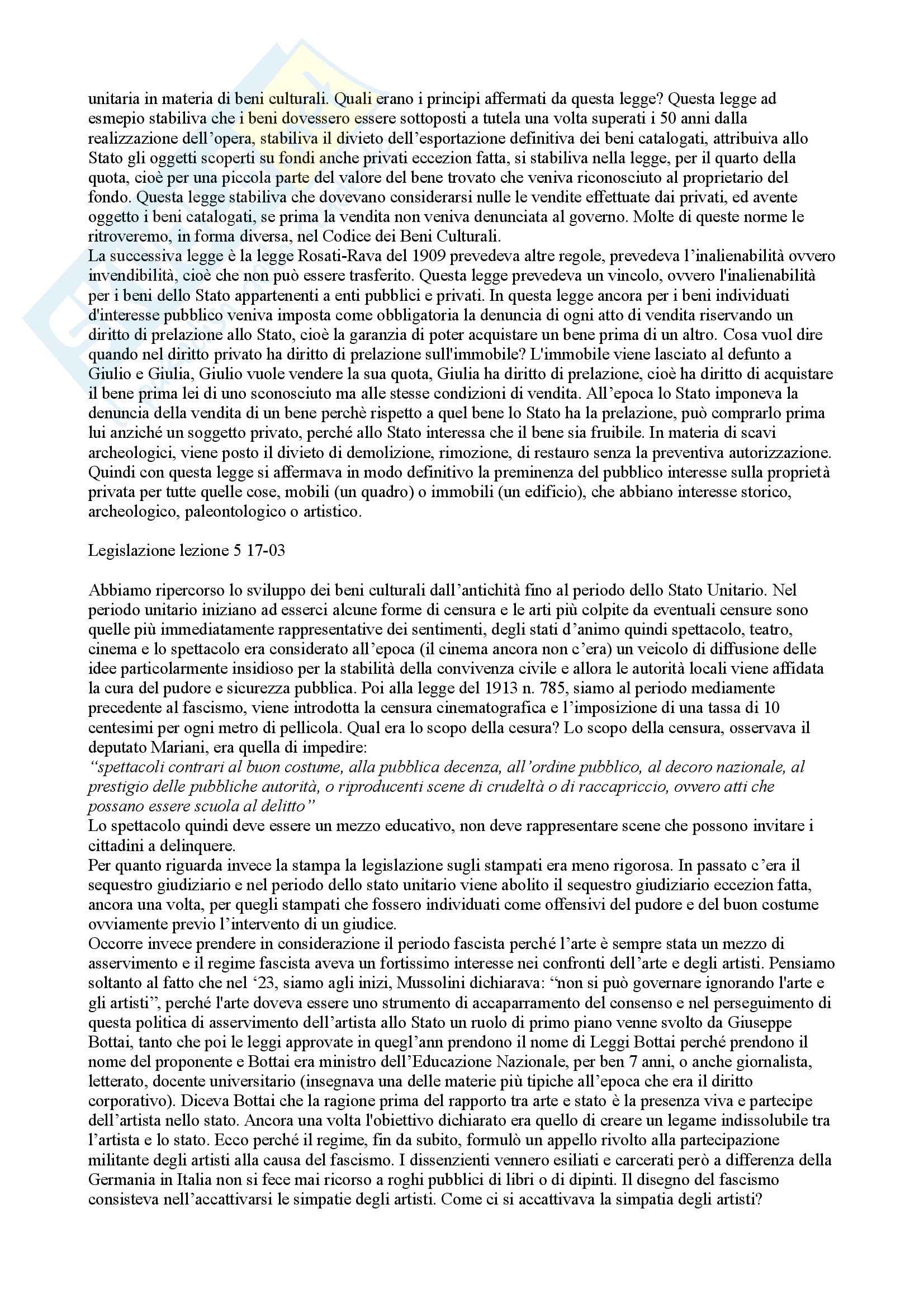 unitaria in materia di beni culturali. Quali erano i principi affermati da questa legge? Questa legge ad esmepio stabiliva che i beni dovessero essere sottoposti a tutela una volta superati i 50 anni dalla realizzazione dell'opera, stabiliva il divieto dell'esportazione definitiva dei beni catalogati, attribuiva allo Stato gli oggetti scoperti su fondi anche privati eccezion fatta, si stabiliva nella legge, per il quarto della quota, cioè per una piccola parte del valore del bene trovato che veniva riconosciuto al proprietario del fondo. Questa legge stabiliva che dovevano considerarsi nulle le vendite effettuate dai privati, ed avente oggetto i beni catalogati, se prima la vendita non veniva denunciata al governo. Molte di queste norme le ritroveremo, in forma diversa, nel Codice dei Beni Culturali.
La successiva legge è la legge Rosati-Rava del 1909 prevedeva altre regole, prevedeva l'inalienabilità ovvero invendibilità, cioè che non può essere trasferito. Questa legge prevedeva un vincolo, ovvero l'inalienabilità per i beni dello Stato appartenenti a enti pubblici e privati. In questa legge ancora per i beni individuati d'interesse pubblico veniva imposta come obbligatoria la denuncia di ogni atto di vendita riservando un diritto di prelazione allo Stato, cioè la garanzia di poter acquistare un bene prima di un altro. Cosa vuol dire quando nel diritto privato ha diritto di prelazione sull'immobile? L'immobile viene lasciato al defunto a Giulio e Giulia, Giulio vuole vendere la sua quota, Giulia ha diritto di prelazione, cioè ha diritto di acquistare il bene prima lei di uno sconosciuto ma alle stesse condizioni di vendita. All'epoca lo Stato imponeva la denuncia della vendita di un bene perchè rispetto a quel bene lo Stato ha la prelazione, può comprarlo prima lui anziché un soggetto privato, perché allo Stato interessa che il bene sia fruibile. In materia di scavi archeologici, viene posto il divieto di demolizione, rimozione, di restauro senza la preventiva autorizzazione. Quindi con questa legge si affermava in modo definitivo la preminenza del pubblico interesse sulla proprietà privata per tutte quelle cose, mobili (un quadro) o immobili (un edificio), che abbiano interesse storico, archeologico, paleontologico o artistico.

Legislazione lezione 5 17-03

Abbiamo ripercorso lo sviluppo dei beni culturali dall'antichità fino al periodo dello Stato Unitario. Nel periodo unitario iniziano ad esserci alcune forme di censura e le arti più colpite da eventuali censure sono quelle più immediatamente rappresentative dei sentimenti, degli stati d'animo quindi spettacolo, teatro, cinema e lo spettacolo era considerato all'epoca (il cinema ancora non c'era) un veicolo di diffusione delle idee particolarmente insidioso per la stabilità della convivenza civile e allora le autorità locali viene affidata la cura del pudore e sicurezza pubblica. Poi alla legge del 1913 n. 785, siamo al periodo mediamente precedente al fascismo, viene introdotta la censura cinematografica e l'imposizione di una tassa di 10 centesimi per ogni metro di pellicola. Qual era lo scopo della cesura? Lo scopo della censura, osservava il deputato Mariani, era quella di impedire:
"spettacoli contrari al buon costume, alla pubblica decenza, all'ordine pubblico, al decoro nazionale, al prestigio delle pubbliche autorità, o riproducenti scene di crudeltà o di raccapriccio, ovvero atti che possano essere scuola al delitto"
Lo spettacolo quindi deve essere un mezzo educativo, non deve rappresentare scene che possono invitare i cittadini a delinquere.
Per quanto riguarda invece la stampa la legislazione sugli stampati era meno rigorosa. In passato c'era il sequestro giudiziario e nel periodo dello stato unitario viene abolito il sequestro giudiziario eccezion fatta, ancora una volta, per quegli stampati che fossero individuati come offensivi del pudore e del buon costume ovviamente previo l'intervento di un giudice.
Occorre invece prendere in considerazione il periodo fascista perché l'arte è sempre stata un mezzo di asservimento e il regime fascista aveva un fortissimo interesse nei confronti dell'arte e degli artisti. Pensiamo soltanto al fatto che nel '23, siamo agli inizi, Mussolini dichiarava: "non si può governare ignorando l'arte e gli artisti", perché l'arte doveva essere uno strumento di accaparramento del consenso e nel perseguimento di questa politica di asservimento dell'artista allo Stato un ruolo di primo piano venne svolto da Giuseppe Bottai, tanto che poi le leggi approvate in quegl'ann prendono il nome di Leggi Bottai perché prendono il nome del proponente e Bottai era ministro dell'Educazione Nazionale, per ben 7 anni, o anche giornalista, letterato, docente universitario (insegnava una delle materie più tipiche all'epoca che era il diritto corporativo). Diceva Bottai che la ragione prima del rapporto tra arte e stato è la presenza viva e partecipe dell'artista nello stato. Ancora una volta l'obiettivo dichiarato era quello di creare un legame indissolubile tra l'artista e lo stato. Ecco perché il regime, fin da subito, formulò un appello rivolto alla partecipazione militante degli artisti alla causa del fascismo. I dissenzienti vennero esiliati e carcerati però a differenza della Germania in Italia non si fece mai ricorso a roghi pubblici di libri o di dipinti. Il disegno del fascismo consisteva nell'accattivarsi le simpatie degli artisti. Come ci si accattivava la simpatia degli artisti?